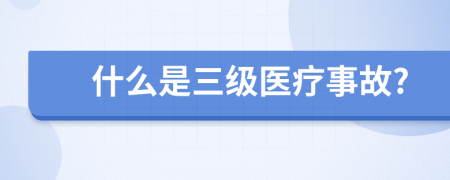 什么是三级医疗事故?